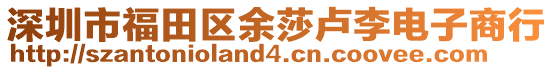 深圳市福田区余莎卢李电子商行
http://szantonioland4.cn.coovee.com